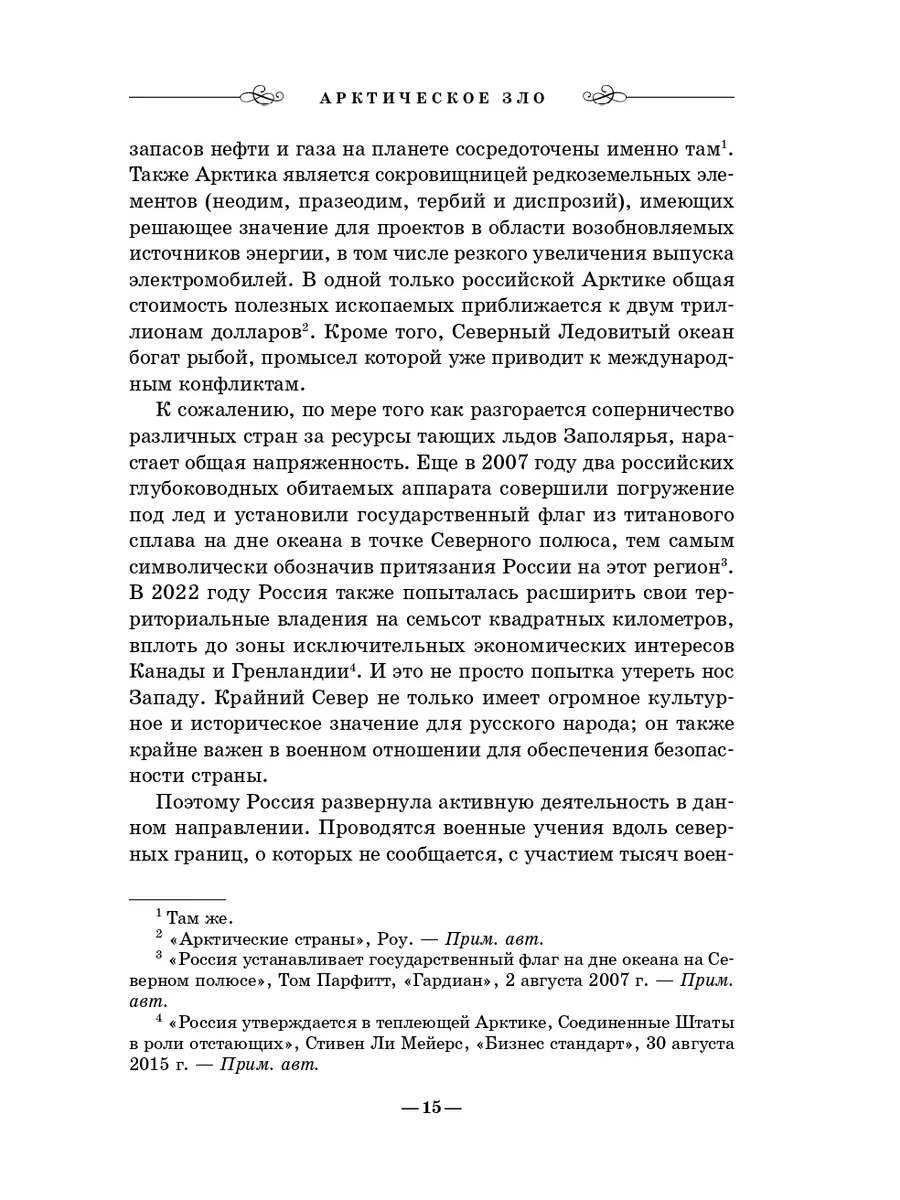 АРКТИЧЕСКОЕ ЗЛО

запасов нефти и газа на планете сосредоточены именно там$^1$. Также Арктика является сокровищницей редкоземельных элементов (неодим, празеодим, тербий и диспрозий), имеющих решающее значение для проектов в области возобновляемых источников энергии, в том числе резкого увеличения выпуска электромобилей. В одной только российской Арктике общая стоимость полезных ископаемых приближается к двум триллионам долларов$^2$. Кроме того, Северный Ледовитый океан богат рыбой, промысел которой уже приводит к международным конфликтам.

К сожалению, по мере того как разгорается соперничество различных стран за ресурсы тающих льдов Заполярья, нарастает общая напряженность. Еще в 2007 году два российских глубоководных обитаемых аппарата совершили погружение под лед и установили государственный флаг из титанового сплава на дне океана в точке Северного полюса, тем самым символически обозначив притязания России на этот регион$^3$. В 2022 году Россия также попыталась расширить свои территориальные владения на семьсот квадратных километров, вплоть до зоны исключительных экономических интересов Канады и Гренландии$^4$. И это не просто попытка утереть нос Западу. Крайний Север не только имеет огромное культурное и историческое значение для русского народа; он также крайне важен в военном отношении для обеспечения безопасности страны.

Поэтому Россия развернула активную деятельность в данном направлении. Проводятся военные учения вдоль северных границ, о которых не сообщается, с участием тысяч воен-

$^1$ Там же.
$^2$ «Арктические страны», Роу. — Прим. авт.
$^3$ «Россия устанавливает государственный флаг на дне океана на Северном полюсе», Том Парфитт, «Гардиан», 2 августа 2007 г. — Прим. авт.
$^4$ «Россия утверждается в теплеющей Арктике, Соединенные Штаты в роли отстающих», Стивен Ли Мейерс, «Бизнес стандарт», 30 августа 2015 г. — Прим. авт.

— 15 —